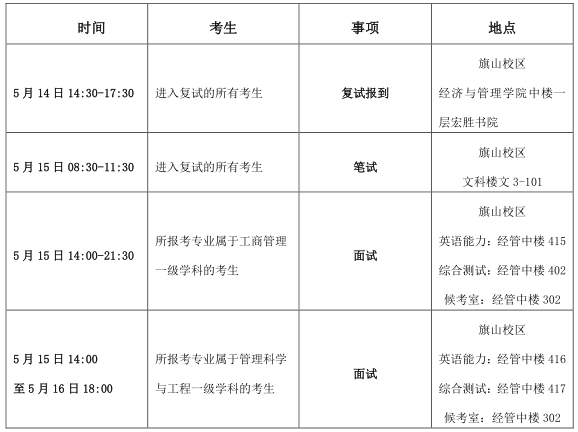 | 时间 | 考生 | 事项 | 地点 |
|---|---|---|---|
| 5月14日14:30-17:30 | 进入复试的所有考生 | 复试报到 | 旗山校区 经济与管理学院中楼一层宏胜书院 |
| 5月15日08:30-11:30 | 进入复试的所有考生 | 笔试 | 旗山校区 文科楼文3-101 |
| 5月15日14:00-21:30 | 所报考专业属于工商管理一级学科的考生 | 面试 | 旗山校区 英语能力：经管中楼415 综合测试：经管中楼402 候考室：经管中楼302 |
| 5月15日14:00 至5月16日18:00 | 所报考专业属于管理科学与工程一级学科的考生 | 面试 | 旗山校区 英语能力：经管中楼416 综合测试：经管中楼417 候考室：经管中楼302 |